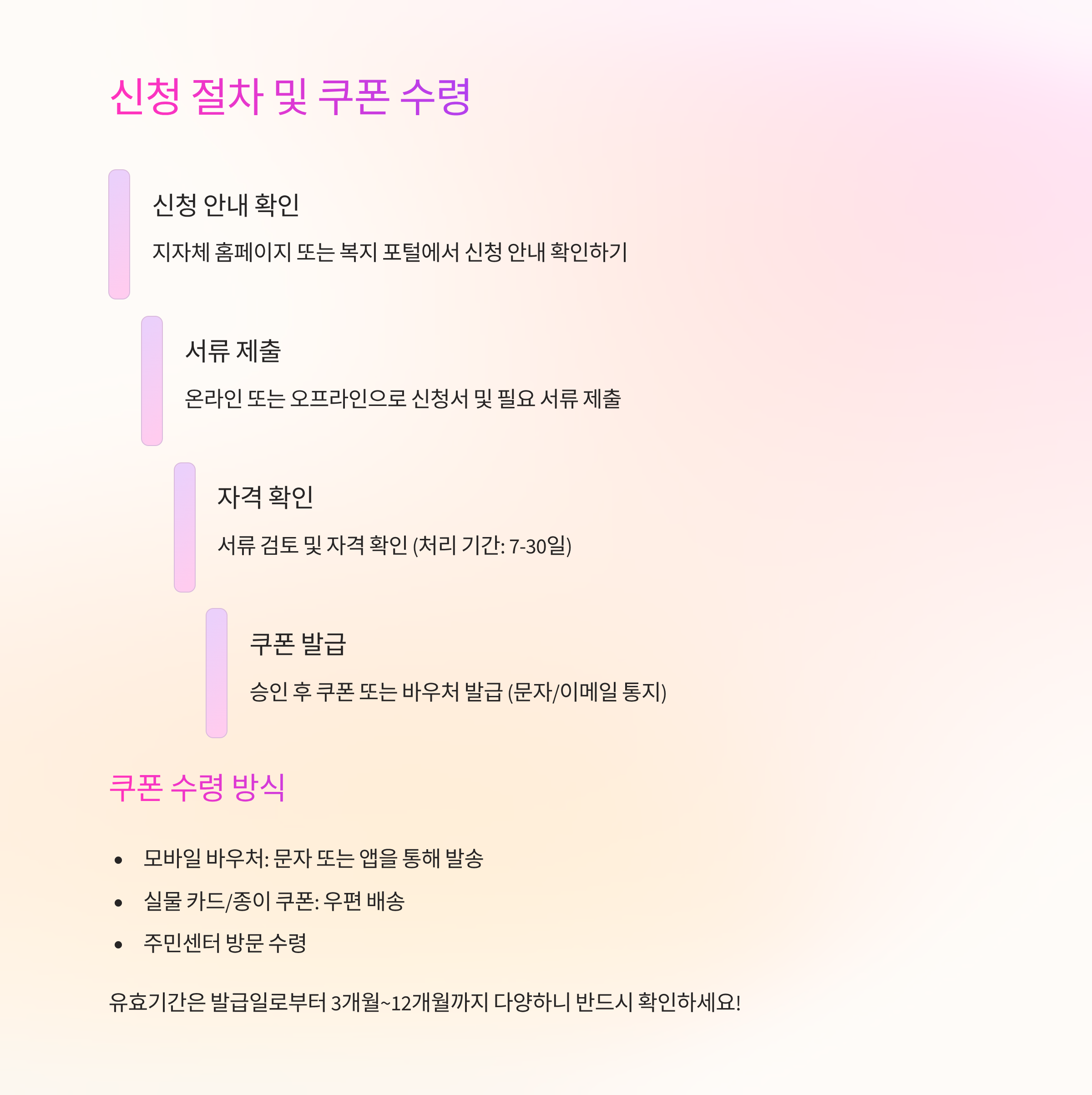 신청 절차 및 쿠폰 수령

신청 안내 확인

지자체 홈페이지 또는 복지 포털에서 신청 안내 확인하기

서류 제출

온라인 또는 오프라인으로 신청서 및 필요 서류 제출

자격 확인

서류 검토 및 자격 확인 (처리 기간: 7-30일)

쿠폰 발급

승인 후 쿠폰 또는 바우처 발급 (문자/이메일 통지)

쿠폰 수령 방식

• 모바일 바우처: 문자 또는 앱을 통해 발송
• 실물 카드/종이 쿠폰: 우편 배송
• 주민센터 방문 수령

유효기간은 발급일로부터 3개월~12개월까지 다양하니 반드시 확인하세요!